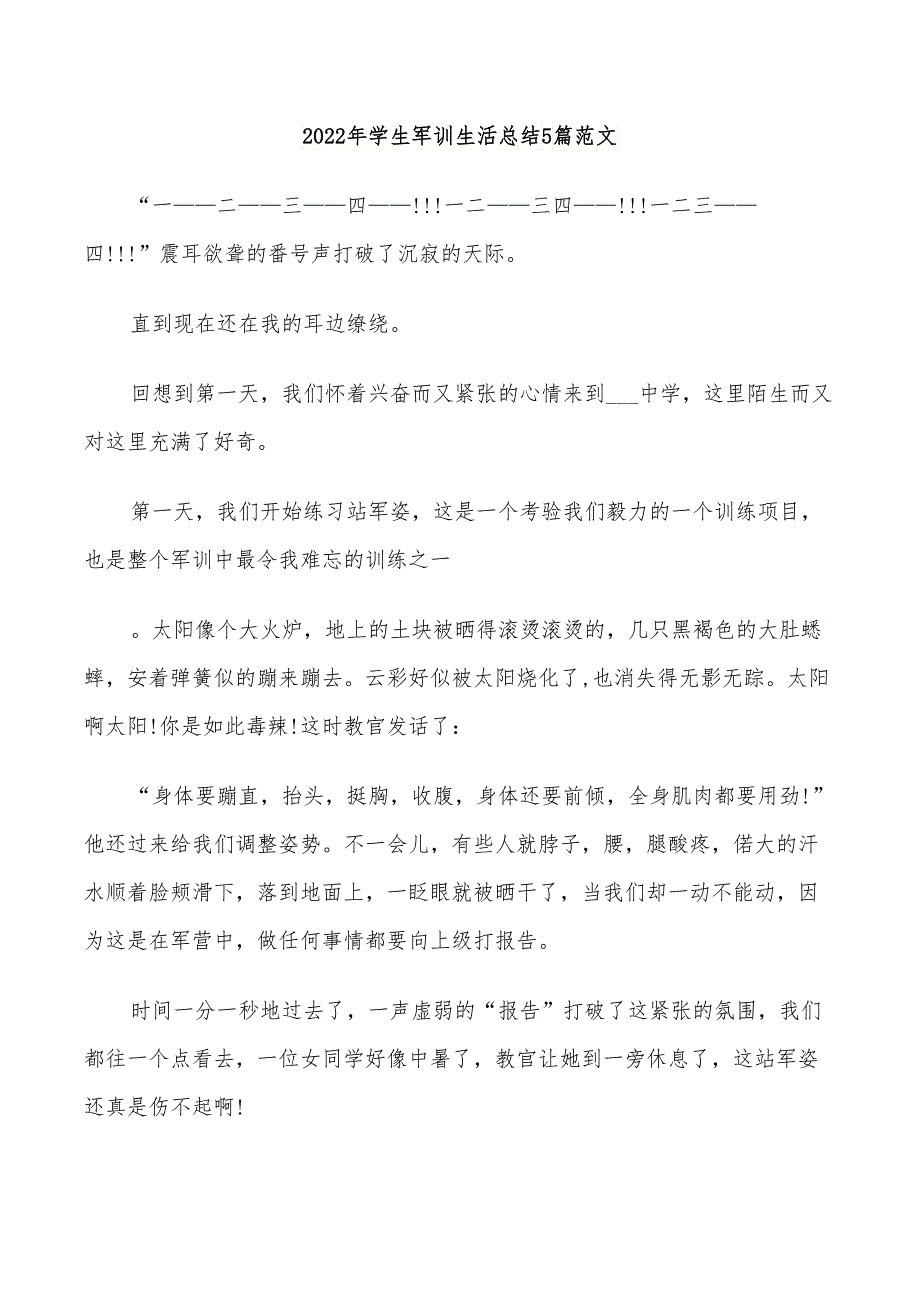 2022年学生军训生活总结5篇范文

“一——二——三——四——!!!一二——三四——!!!一二三——四!!!”震耳欲聋的番号声打破了沉寂的天际。

直到现在还在我的耳边缭绕。

回想到第一天，我们怀着兴奋而又紧张的心情来到___中学，这里陌生而又对这里充满了好奇。

第一天，我们开始练习站军姿，这是一个考验我们毅力的一个训练项目，也是整个军训中最令我难忘的训练之一

。太阳像个大火炉，地上的土块被晒得滚烫滚烫的，几只黑褐色的大肚蟋蟀，安着弹簧似的蹦来蹦去。云彩好似被太阳烧化了,也消失得无影无踪。太阳啊太阳!你是如此毒辣!这时教官发话了：

“身体要蹦直，抬头，挺胸，收腹，身体还要前倾，全身肌肉都要用劲!”他还过来给我们调整姿势。不一会儿，有些人就脖子，腰，腿酸疼，偌大的汗水顺着脸颊滑下，落到地面上，一眨眼就被晒干了，当我们却一动不能动，因为这是在军营中，做任何事情都要向上级打报告。

时间一分一秒地过去了，一声虚弱的“报告”打破了这紧张的氛围，我们都往一个点看去，一位女同学好像中暑了，教官让她到一旁休息了，这站军姿还真是伤不起啊!